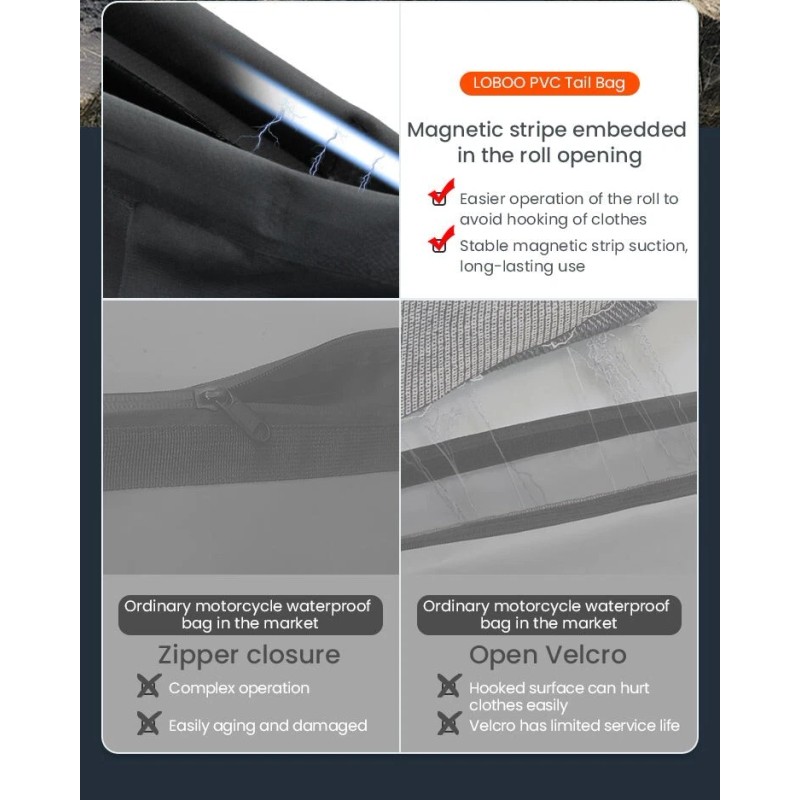 LOBOO PVC Tail Bag

Magnetic stripe embedded in the roll opening

☑ Easier operation of the roll to avoid hooking of clothes

☑ Stable magnetic strip suction, long-lasting use

Ordinary motorcycle waterproof bag in the market

Zipper closure

☒ Complex operation

☒ Easily aging and damaged

Ordinary motorcycle waterproof bag in the market

Open Velcro

☒ Hooked surface can hurt clothes easily

☒ Velcro has limited service life